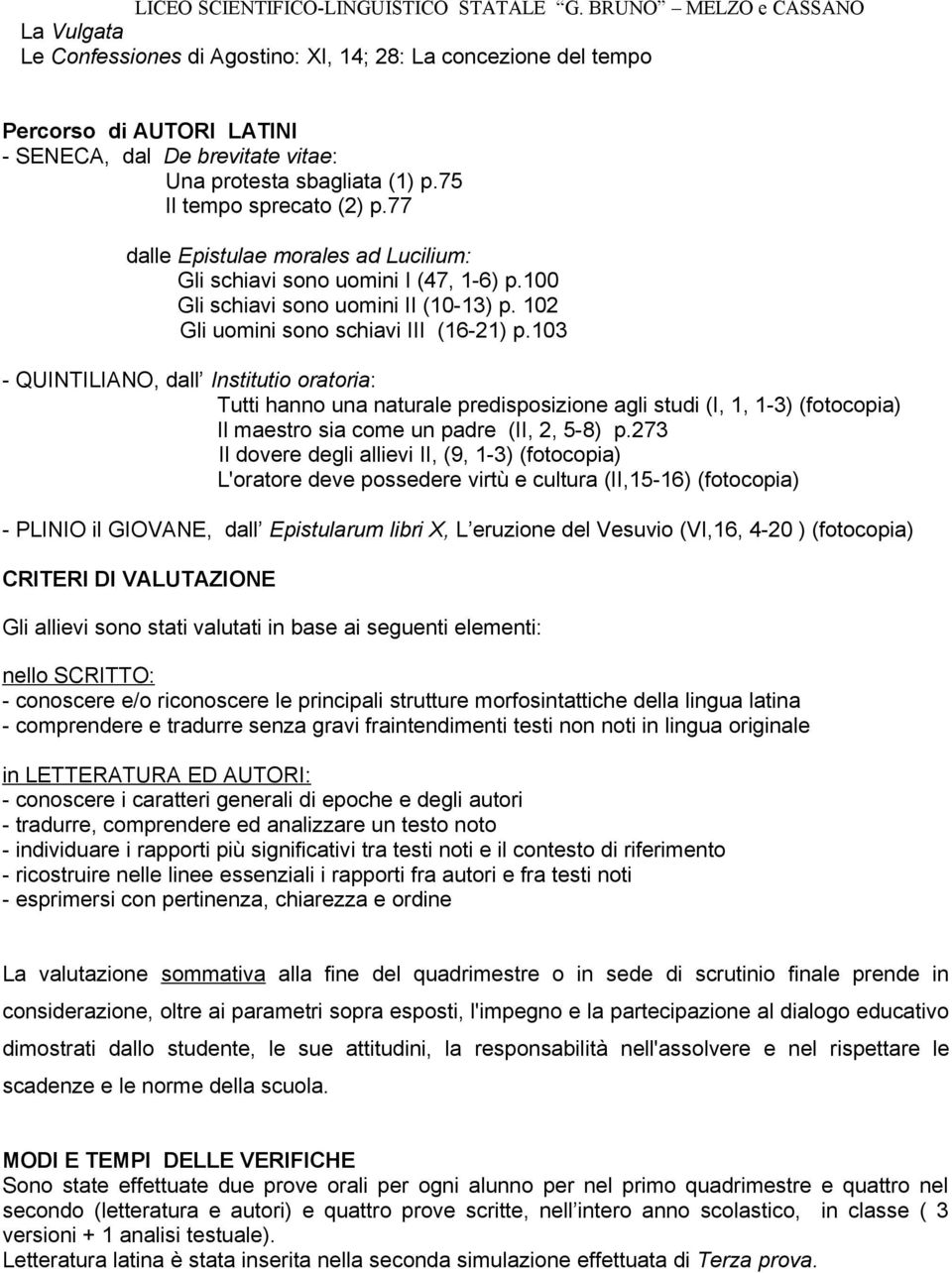 LICEO SCIENTIFICO-LINGUISTICO STATALE "G. BRUNO" – MELZO e CASSANO

La Vulgata
Le Confessiones di Agostino: XI, 14; 28: La concezione del tempo

Percorso di AUTORI LATINI
- SENECA, dal De brevitate vitae:
Una protesta sbagliata (1) p.75
Il tempo sprecato (2) p.77

dalle Epistulae morales ad Lucilium:
Gli schiavi sono uomini I (47, 1-6) p.100
Gli schiavi sono uomini II (10-13) p. 102
Gli uomini sono schiavi III (16-21) p.103

- QUINTILIANO, dall' Institutio oratoria:
Tutti hanno una naturale predisposizione agli studi (I, 1, 1-3) (fotocopia)
Il maestro sia come un padre (II, 2, 5-8) p.273
Il dovere degli allievi II, (9, 1-3) (fotocopia)
L'oratore deve possedere virtù e cultura (II,15-16) (fotocopia)

- PLINIO il GIOVANE, dall' Epistularum libri X, L' eruzione del Vesuvio (VI,16, 4-20 ) (fotocopia)

CRITERI DI VALUTAZIONE

Gli allievi sono stati valutati in base ai seguenti elementi:

nello SCRITTO:
- conoscere e/o riconoscere le principali strutture morfosintattiche della lingua latina
- comprendere e tradurre senza gravi fraintendimenti testi non noti in lingua originale

in LETTERATURA ED AUTORI:
- conoscere i caratteri generali di epoche e degli autori
- tradurre, comprendere ed analizzare un testo noto
- individuare i rapporti più significativi tra testi noti e il contesto di riferimento
- ricostruire nelle linee essenziali i rapporti fra autori e fra testi noti
- esprimersi con pertinenza, chiarezza e ordine

La valutazione sommativa alla fine del quadrimestre o in sede di scrutinio finale prende in considerazione, oltre ai parametri sopra esposti, l'impegno e la partecipazione al dialogo educativo dimostrati dallo studente, le sue attitudini, la responsabilità nell'assolvere e nel rispettare le scadenze e le norme della scuola.

MODI E TEMPI DELLE VERIFICHE
Sono state effettuate due prove orali per ogni alunno per nel primo quadrimestre e quattro nel secondo (letteratura e autori) e quattro prove scritte, nell'intero anno scolastico, in classe ( 3 versioni + 1 analisi testuale).
Letteratura latina è stata inserita nella seconda simulazione effettuata di Terza prova.